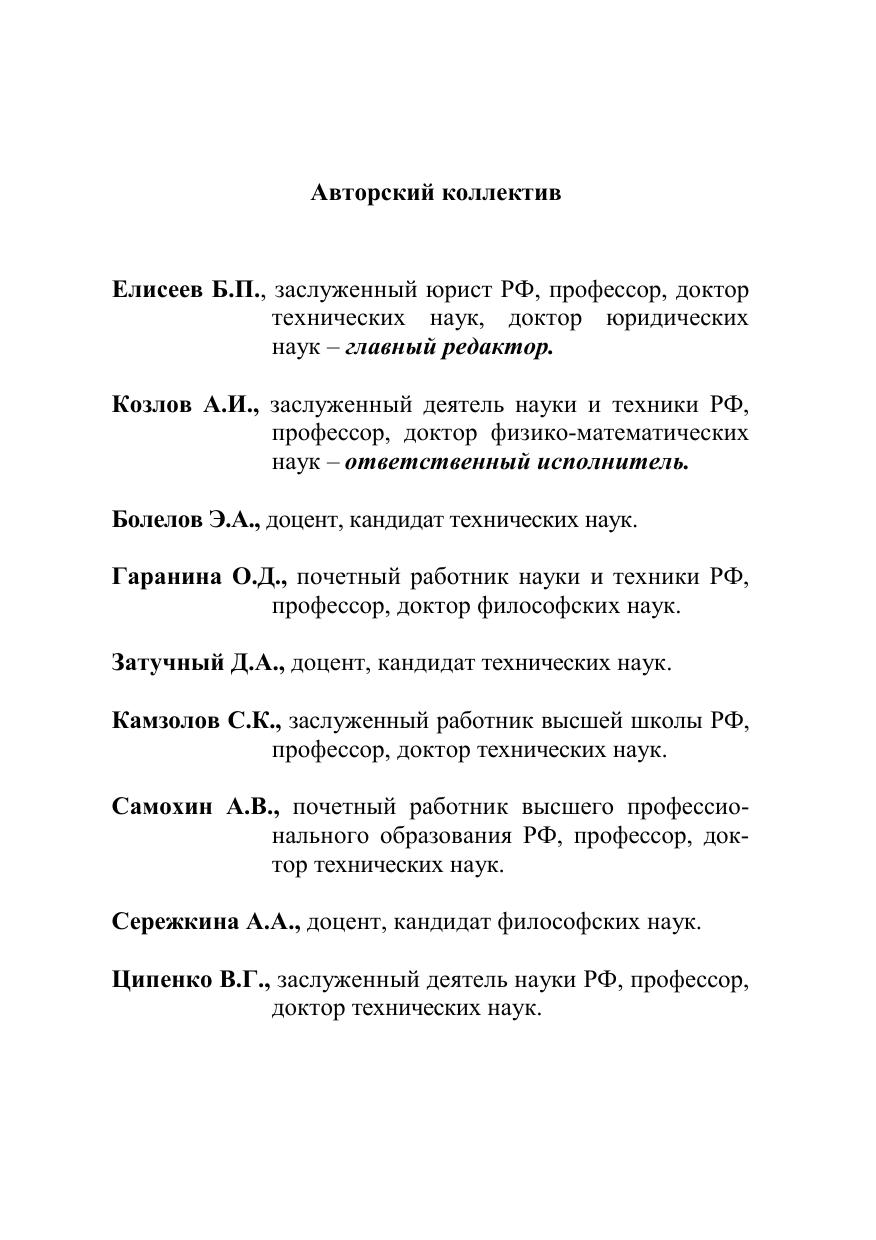 Авторский коллектив

Елисеев Б.П., заслуженный юрист РФ, профессор, доктор технических наук, доктор юридических наук – главный редактор.

Козлов А.И., заслуженный деятель науки и техники РФ, профессор, доктор физико-математических наук – ответственный исполнитель.

Болелов Э.А., доцент, кандидат технических наук.

Гаранина О.Д., почетный работник науки и техники РФ, профессор, доктор философских наук.

Затучный Д.А., доцент, кандидат технических наук.

Камзолов С.К., заслуженный работник высшей школы РФ, профессор, доктор технических наук.

Самохин А.В., почетный работник высшего профессионального образования РФ, профессор, доктор технических наук.

Сережкина А.А., доцент, кандидат философских наук.

Ципенко В.Г., заслуженный деятель науки РФ, профессор, доктор технических наук.